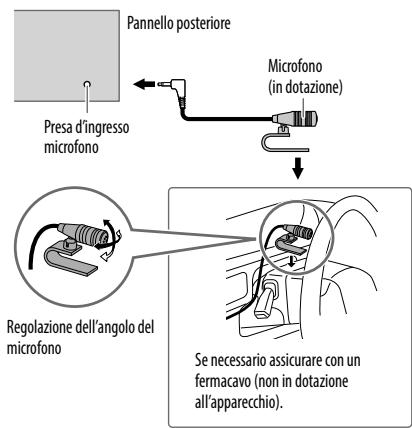 Pannello posteriore

Microfono (in dotazione)

Presa d'ingresso microfono

Regolazione dell'angolo del microfono

Se necessario assicurare con un fermacavo (non in dotazione all'apparecchio).